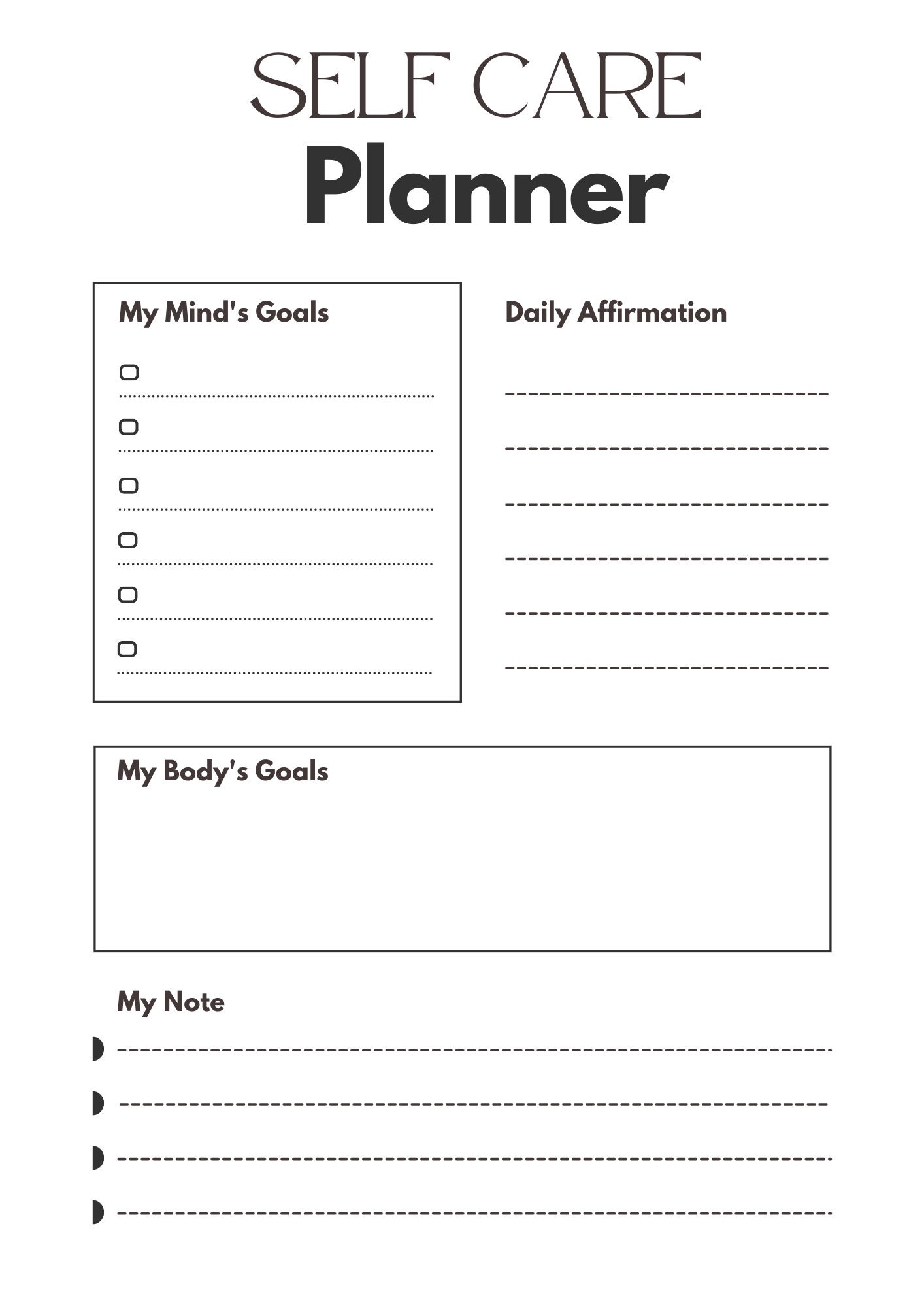 SELF CARE
Planner

My Mind's Goals

Daily Affirmation

My Body's Goals

My Note